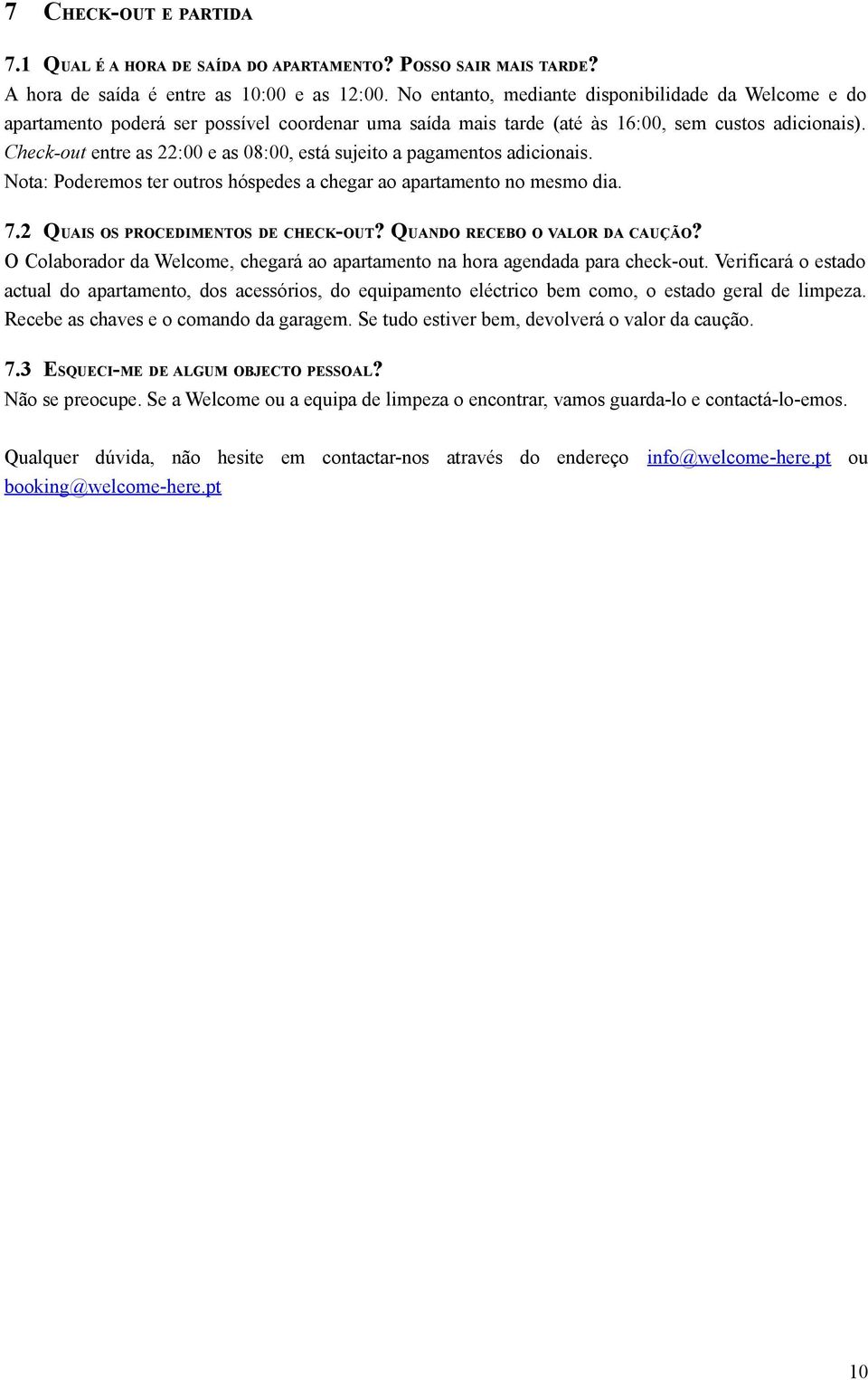 7 CHECK-OUT E PARTIDA

7.1 QUAL É A HORA DE SAÍDA DO APARTAMENTO? POSSO SAIR MAIS TARDE?
A hora de saída é entre as 10:00 e as 12:00. No entanto, mediante disponibilidade da Welcome e do apartamento poderá ser possível coordenar uma saída mais tarde (até às 16:00, sem custos adicionais). Check-out entre as 22:00 e as 08:00, está sujeito a pagamentos adicionais.
Nota: Poderemos ter outros hóspedes a chegar ao apartamento no mesmo dia.

7.2 QUAIS OS PROCEDIMENTOS DE CHECK-OUT? QUANDO RECEBO O VALOR DA CAUÇÃO?
O Colaborador da Welcome, chegará ao apartamento na hora agendada para check-out. Verificará o estado actual do apartamento, dos acessórios, do equipamento eléctrico bem como, o estado geral de limpeza. Recebe as chaves e o comando da garagem. Se tudo estiver bem, devolverá o valor da caução.

7.3 ESQUECI-ME DE ALGUM OBJECTO PESSOAL?
Não se preocupe. Se a Welcome ou a equipa de limpeza o encontrar, vamos guarda-lo e contactá-lo-emos.

Qualquer dúvida, não hesite em contactar-nos através do endereço info@welcome-here.pt ou booking@welcome-here.pt

10